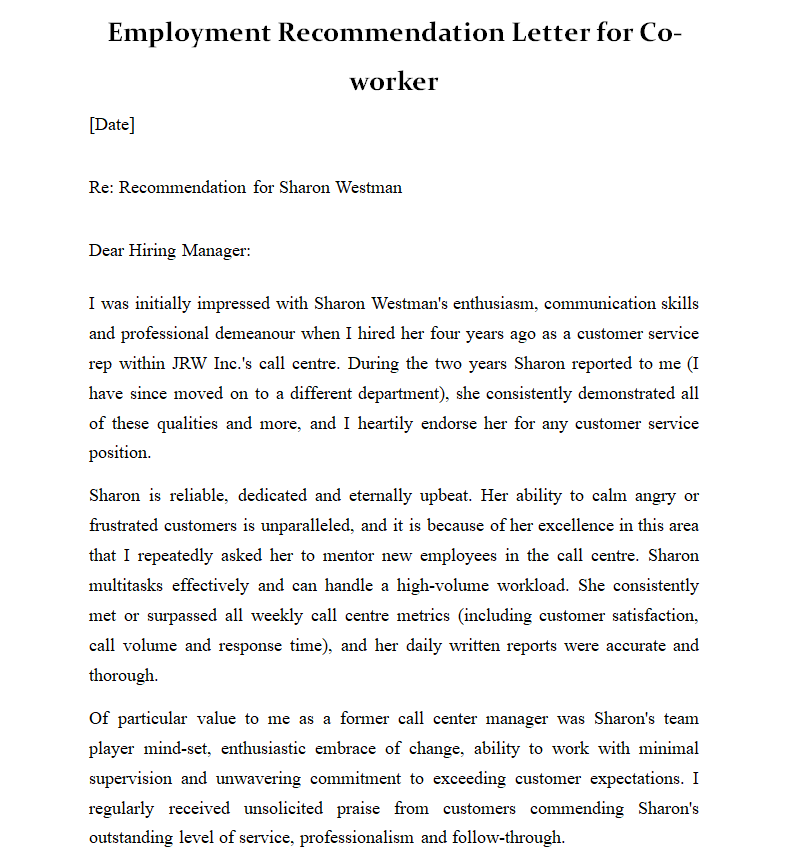 Employment Recommendation Letter for Co-worker

[Date]

Re: Recommendation for Sharon Westman

Dear Hiring Manager:

I was initially impressed with Sharon Westman's enthusiasm, communication skills and professional demeanour when I hired her four years ago as a customer service rep within JRW Inc.'s call centre. During the two years Sharon reported to me (I have since moved on to a different department), she consistently demonstrated all of these qualities and more, and I heartily endorse her for any customer service position.

Sharon is reliable, dedicated and eternally upbeat. Her ability to calm angry or frustrated customers is unparalleled, and it is because of her excellence in this area that I repeatedly asked her to mentor new employees in the call centre. Sharon multitasks effectively and can handle a high-volume workload. She consistently met or surpassed all weekly call centre metrics (including customer satisfaction, call volume and response time), and her daily written reports were accurate and thorough.

Of particular value to me as a former call center manager was Sharon's team player mind-set, enthusiastic embrace of change, ability to work with minimal supervision and unwavering commitment to exceeding customer expectations. I regularly received unsolicited praise from customers commending Sharon's outstanding level of service, professionalism and follow-through.